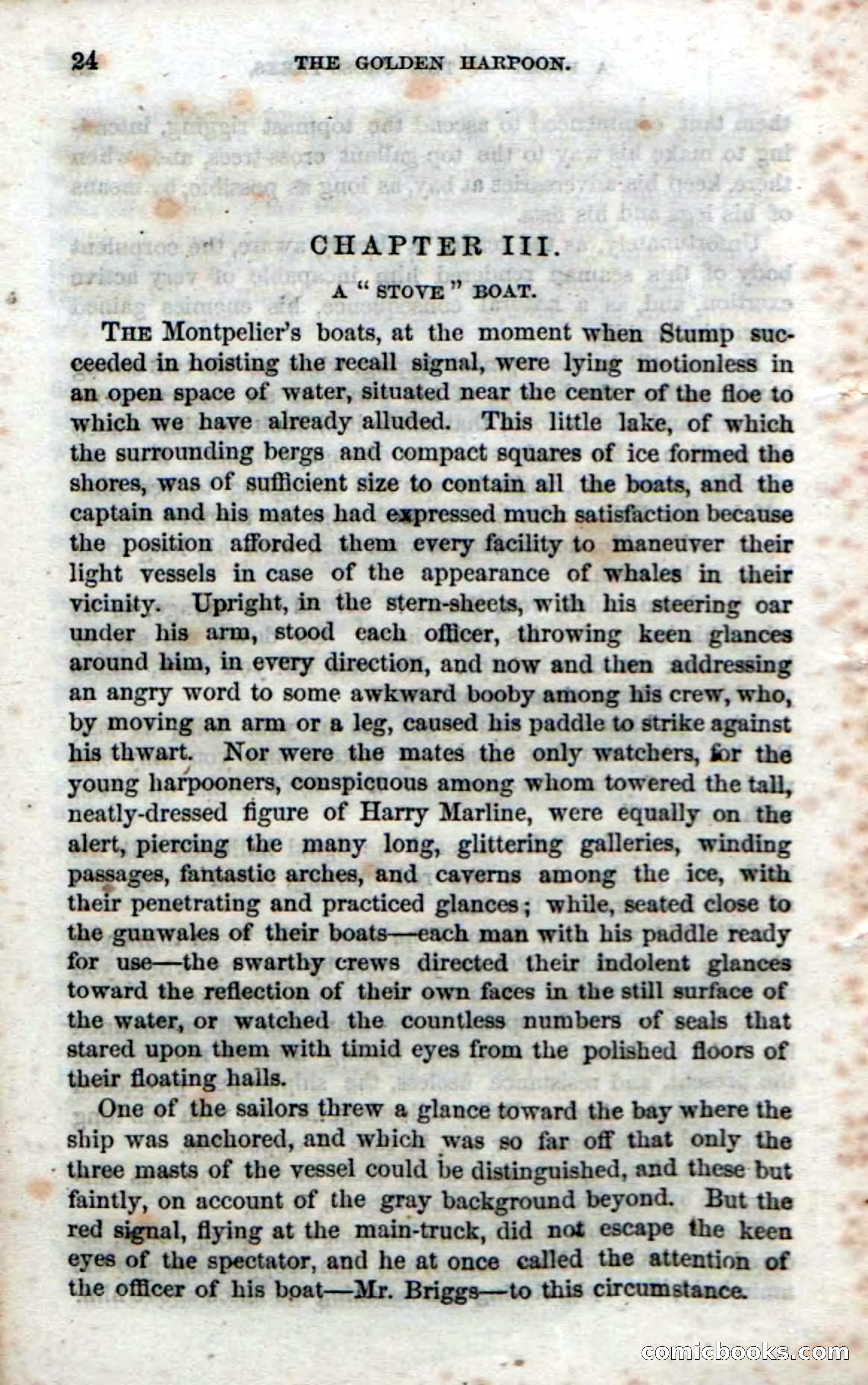 24 THE GOLDEN HARPOON.

CHAPTER III.

A "STOVE" BOAT.

THE Montpelier's boats, at the moment when Stump succeeded in hoisting the recall signal, were lying motionless in an open space of water, situated near the center of the floe to which we have already alluded. This little lake, of which the surrounding bergs and compact squares of ice formed the shores, was of sufficient size to contain all the boats, and the captain and his mates had expressed much satisfaction because the position afforded them every facility to maneuver their light vessels in case of the appearance of whales in their vicinity. Upright, in the stern-sheets, with his steering oar under his arm, stood each officer, throwing keen glances around him, in every direction, and now and then addressing an angry word to some awkward booby among his crew, who, by moving an arm or a leg, caused his paddle to strike against his thwart. Nor were the mates the only watchers, for the young harpooners, conspicuous among whom towered the tall, neatly-dressed figure of Harry Marline, were equally on the alert, piercing the many long, glittering galleries, winding passages, fantastic arches, and caverns among the ice, with their penetrating and practiced glances; while, seated close to the gunwales of their boats—each man with his paddle ready for use—the swarthy crews directed their indolent glances toward the reflection of their own faces in the still surface of the water, or watched the countless numbers of seals that stared upon them with timid eyes from the polished floors of their floating halls.

One of the sailors threw a glance toward the bay where the ship was anchored, and which was so far off that only the three masts of the vessel could be distinguished, and these but faintly, on account of the gray background beyond. But the red signal, flying at the main-truck, did not escape the keen eyes of the spectator, and he at once called the attention of the officer of his boat—Mr. Briggs—to this circumstance.

comicbooks.com